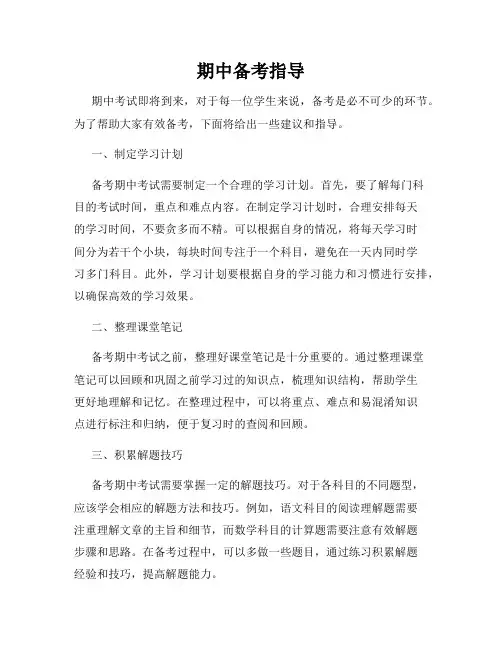 期中备考指导

期中考试即将到来，对于每一位学生来说，备考是必不可少的环节。为了帮助大家有效备考，下面将给出一些建议和指导。

一、制定学习计划

备考期中考试需要制定一个合理的学习计划。首先，要了解每门科目的考试时间，重点和难点内容。在制定学习计划时，合理安排每天的学习时间，不要贪多而不精。可以根据自身的情况，将每天学习时间分为若干个小块，每块时间专注于一个科目，避免在一天内同时学习多门科目。此外，学习计划要根据自身的学习能力和习惯进行安排，以确保高效的学习效果。

二、整理课堂笔记

备考期中考试之前，整理好课堂笔记是十分重要的。通过整理课堂笔记可以回顾和巩固之前学习过的知识点，梳理知识结构，帮助学生更好地理解和记忆。在整理过程中，可以将重点、难点和易混淆知识点进行标注和归纳，便于复习时的查阅和回顾。

三、积累解题技巧

备考期中考试需要掌握一定的解题技巧。对于各科目的不同题型，应该学会相应的解题方法和技巧。例如，语文科目的阅读理解题需要注重理解文章的主旨和细节，而数学科目的计算题需要注意有效解题步骤和思路。在备考过程中，可以多做一些题目，通过练习积累解题经验和技巧，提高解题能力。